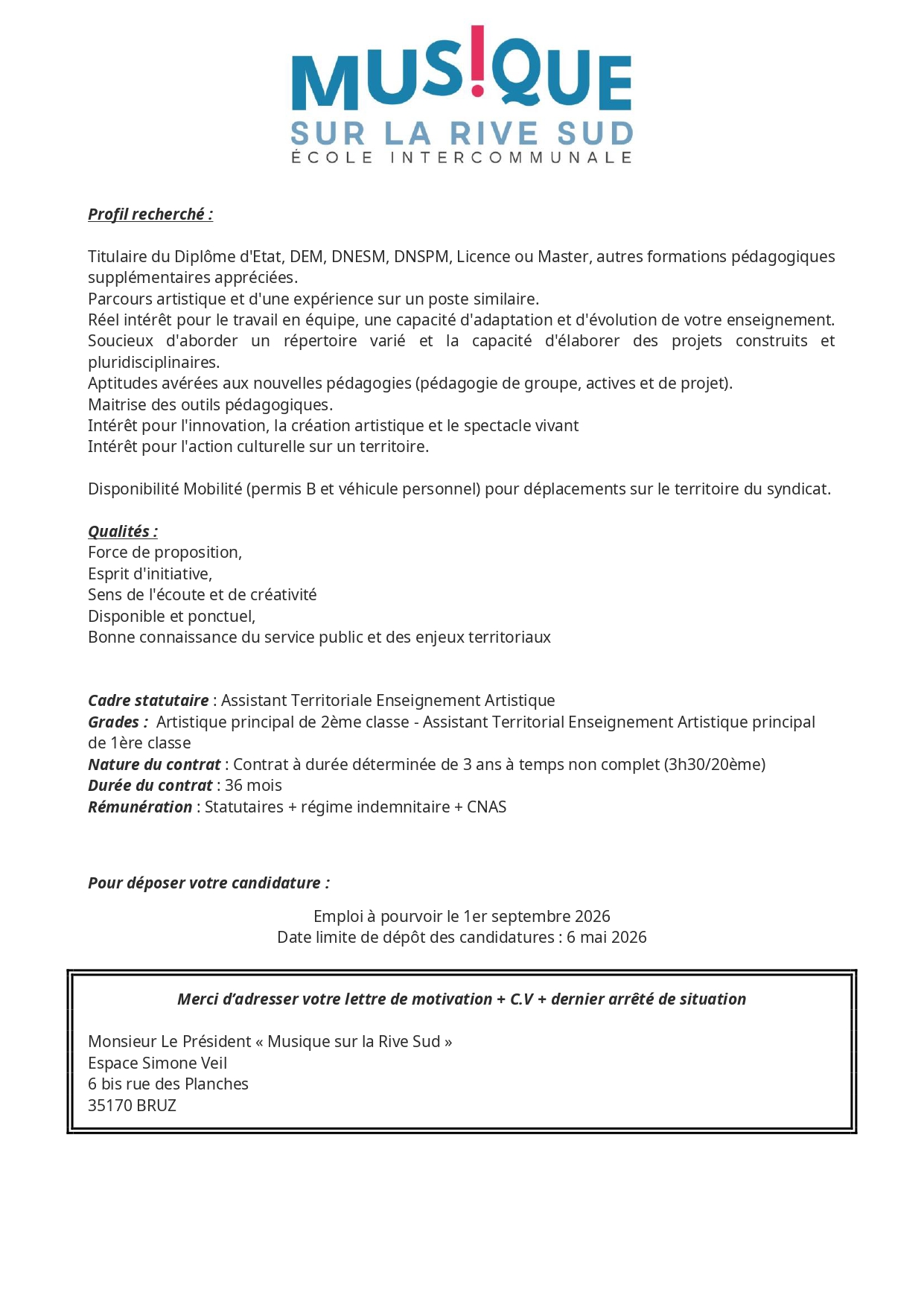 MUS!QUE
SUR LA RIVE SUD
ÉCOLE INTERCOMMUNALE

Profil recherché :

Titulaire du Diplôme d'Etat, DEM, DNESM, DNSPM, Licence ou Master, autres formations pédagogiques supplémentaires appréciées.
Parcours artistique et d'une expérience sur un poste similaire.
Réel intérêt pour le travail en équipe, une capacité d'adaptation et d'évolution de votre enseignement.
Soucieux d'aborder un répertoire varié et la capacité d'élaborer des projets construits et pluridisciplinaires.
Aptitudes avérées aux nouvelles pédagogies (pédagogie de groupe, actives et de projet).
Maitrise des outils pédagogiques.
Intérêt pour l'innovation, la création artistique et le spectacle vivant
Intérêt pour l'action culturelle sur un territoire.

Disponibilité Mobilité (permis B et véhicule personnel) pour déplacements sur le territoire du syndicat.

Qualités :
Force de proposition,
Esprit d'initiative,
Sens de l'écoute et de créativité
Disponible et ponctuel,
Bonne connaissance du service public et des enjeux territoriaux

Cadre statutaire : Assistant Territoriale Enseignement Artistique
Grades : Artistique principal de 2ème classe - Assistant Territorial Enseignement Artistique principal de 1ère classe
Nature du contrat : Contrat à durée déterminée de 3 ans à temps non complet (3h30/20ème)
Durée du contrat : 36 mois
Rémunération : Statutaires + régime indemnitaire + CNAS

Pour déposer votre candidature :

Emploi à pourvoir le 1er septembre 2026
Date limite de dépôt des candidatures : 6 mai 2026

Merci d'adresser votre lettre de motivation + C.V + dernier arrêté de situation

Monsieur Le Président « Musique sur la Rive Sud »
Espace Simone Veil
6 bis rue des Planches
35170 BRUZ